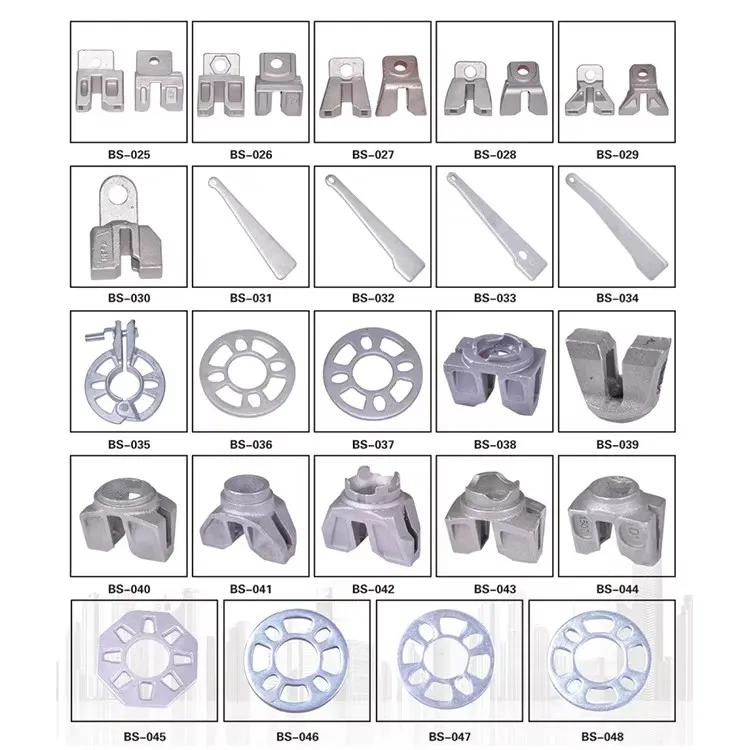 BS-025
BS-026
BS-027
BS-028
BS-029

BS-030
BS-031
BS-032
BS-033
BS-034

BS-035
BS-036
BS-037
BS-038
BS-039

BS-040
BS-041
BS-042
BS-043
BS-044

BS-045
BS-046
BS-047
BS-048